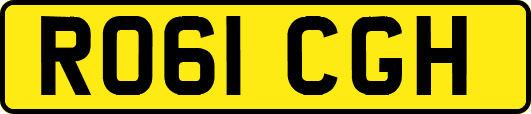 RO61 CGH